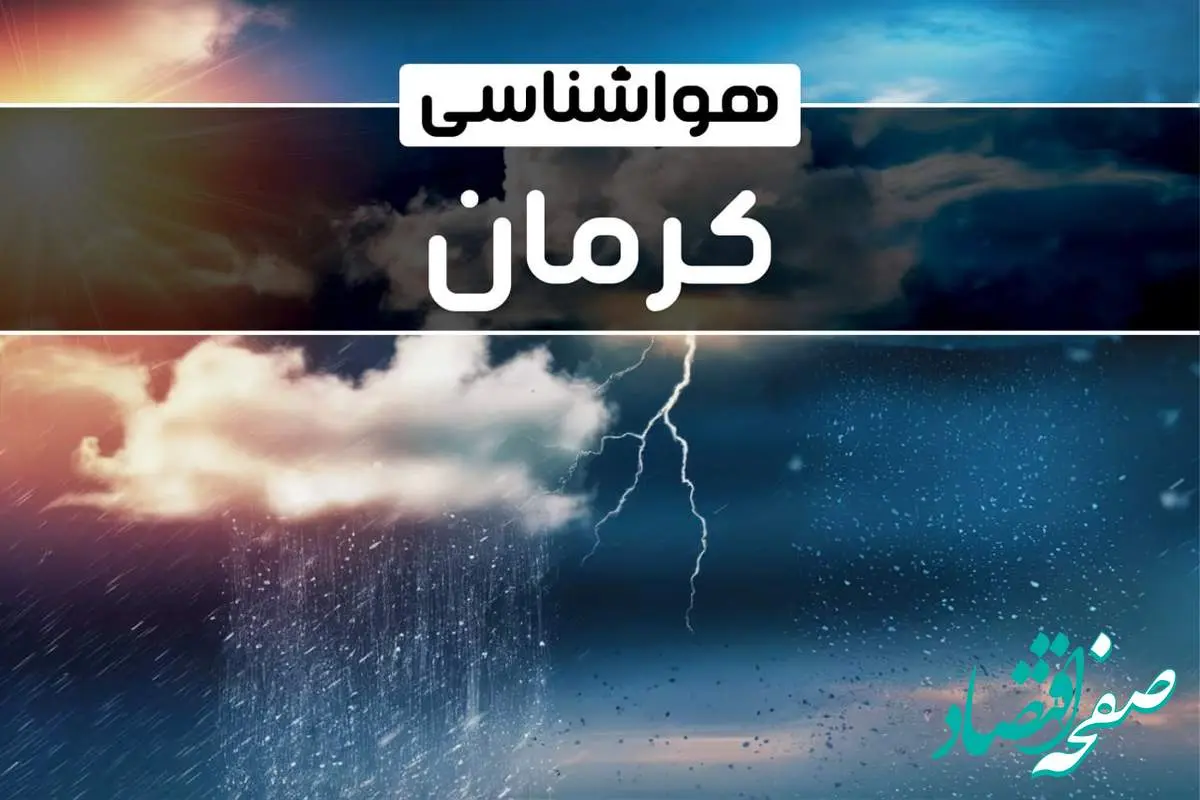 هواشناسی
کرمان

صفحه اقتصاد